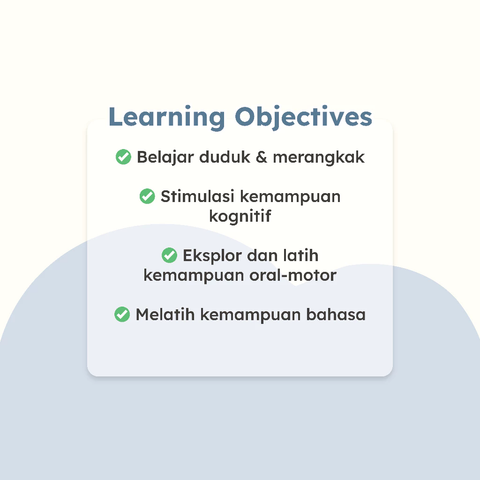 Learning Objectives

Belajar duduk & merangkak

Stimulasi kemampuan kognitif

Eksplor dan latih kemampuan oral-motor

Melatih kemampuan bahasa